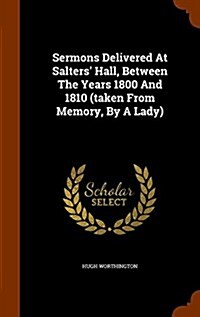 Sermons Delivered At Salters' Hall, Between The Years 1800 And 1810 (taken From Memory, By A Lady)

Scholar SELECT

HUGH WORTHINGTON